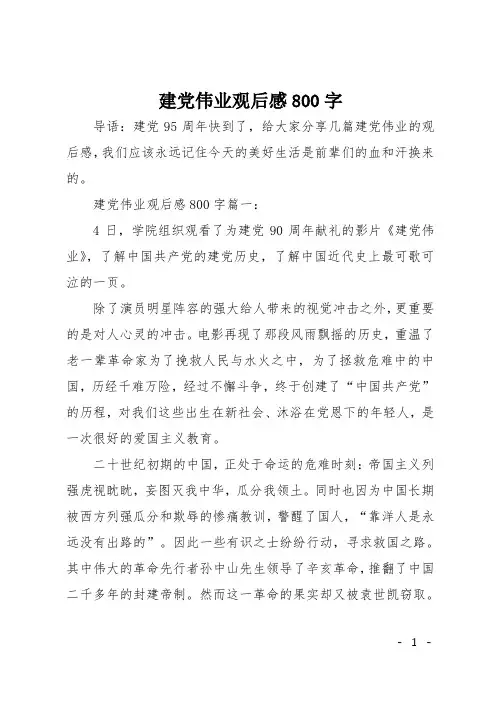 建党伟业观后感800字

导语：建党95周年快到了，给大家分享几篇建党伟业的观后感，我们应该永远记住今天的美好生活是前辈们的血和汗换来的。

建党伟业观后感800字篇一：

4日，学院组织观看了为建党90周年献礼的影片《建党伟业》，了解中国共产党的建党历史，了解中国近代史上最可歌可泣的一页。

除了演员明星阵容的强大给人带来的视觉冲击之外，更重要的是对人心灵的冲击。电影再现了那段风雨飘摇的历史，重温了老一辈革命家为了挽救人民与水火之中，为了拯救危难中的中国，历经千难万险，经过不懈斗争，终于创建了“中国共产党”的历程，对我们这些出生在新社会、沐浴在党恩下的年轻人，是一次很好的爱国主义教育。

二十世纪初期的中国，正处于命运的危难时刻：帝国主义列强虎视眈眈，妄图灭我中华，瓜分我领土。同时也因为中国长期被西方列强瓜分和欺辱的惨痛教训，警醒了国人，“靠洋人是永远没有出路的”。因此一些有识之士纷纷行动，寻求救国之路。其中伟大的革命先行者孙中山先生领导了辛亥革命，推翻了中国二千多年的封建帝制。然而这一革命的果实却又被袁世凯窃取。

- 1 -